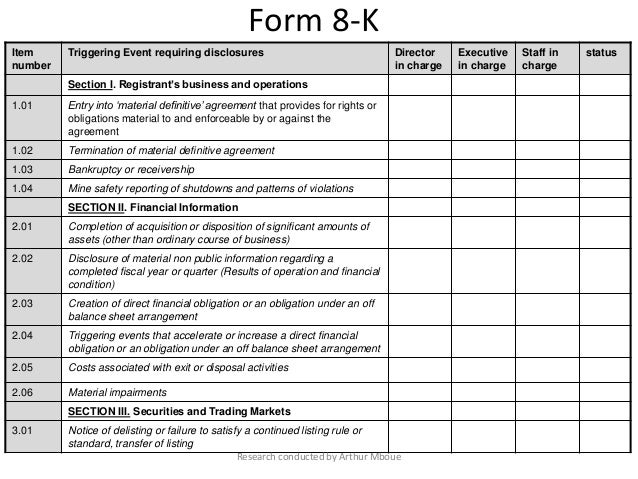 Form 8-K

| Item number | Triggering Event requiring disclosures | Director in charge | Executive in charge | Staff in charge | status |
|---|---|---|---|---|---|
| | Section I. Registrant's business and operations | | | | |
| 1.01 | Entry into 'material definitive' agreement that provides for rights or obligations material to and enforceable by or against the agreement | | | | |
| 1.02 | Termination of material definitive agreement | | | | |
| 1.03 | Bankruptcy or receivership | | | | |
| 1.04 | Mine safety reporting of shutdowns and patterns of violations | | | | |
| | SECTION II. Financial Information | | | | |
| 2.01 | Completion of acquisition or disposition of significant amounts of assets (other than ordinary course of business) | | | | |
| 2.02 | Disclosure of material non public information regarding a completed fiscal year or quarter (Results of operation and financial condition) | | | | |
| 2.03 | Creation of direct financial obligation or an obligation under an off balance sheet arrangement | | | | |
| 2.04 | Triggering events that accelerate or increase a direct financial obligation or an obligation under an off balance sheet arrangement | | | | |
| 2.05 | Costs associated with exit or disposal activities | | | | |
| 2.06 | Material impairments | | | | |
| | SECTION III. Securities and Trading Markets | | | | |
| 3.01 | Notice of delisting or failure to satisfy a continued listing rule or standard, transfer of listing | | | | |

Research conducted by Arthur Mboue